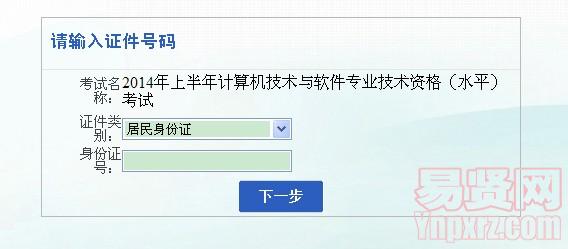 请输入证件号码

考试名称：2014年上半年计算机技术与软件专业技术资格（水平）考试

证件类别：居民身份证

身份证号：

下一步

易贤网
Ynpxrz.com